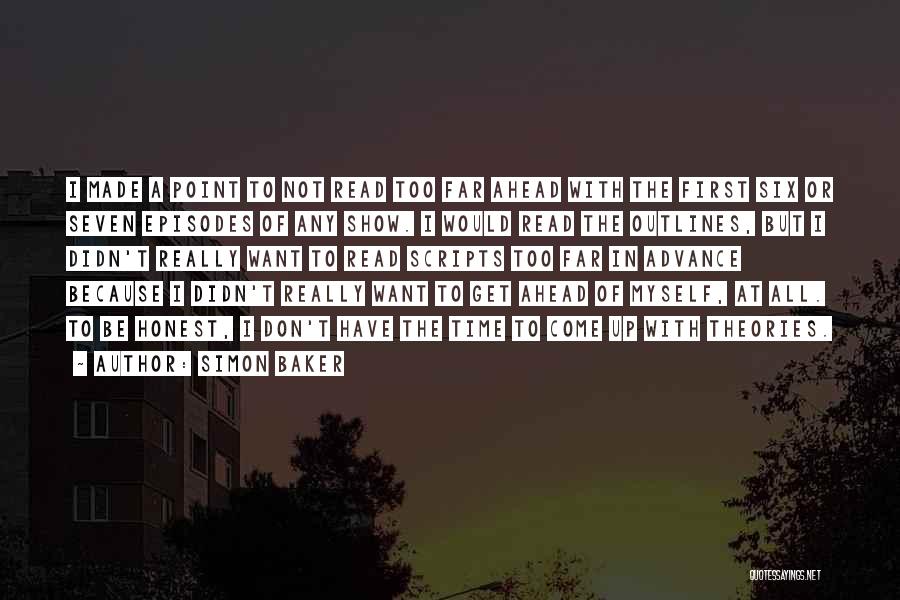 I MADE A POINT TO NOT READ TOO FAR AHEAD WITH THE FIRST SIX OR SEVEN EPISODES OF ANY SHOW. I WOULD READ THE OUTLINES, BUT I DIDN'T REALLY WANT TO READ SCRIPTS TOO FAR IN ADVANCE BECAUSE I DIDN'T REALLY WANT TO GET AHEAD OF MYSELF, AT ALL. TO BE HONEST, I DON'T HAVE THE TIME TO COME UP WITH THEORIES.

~ AUTHOR: SIMON BAKER

QUOTESSAYINGS.NET